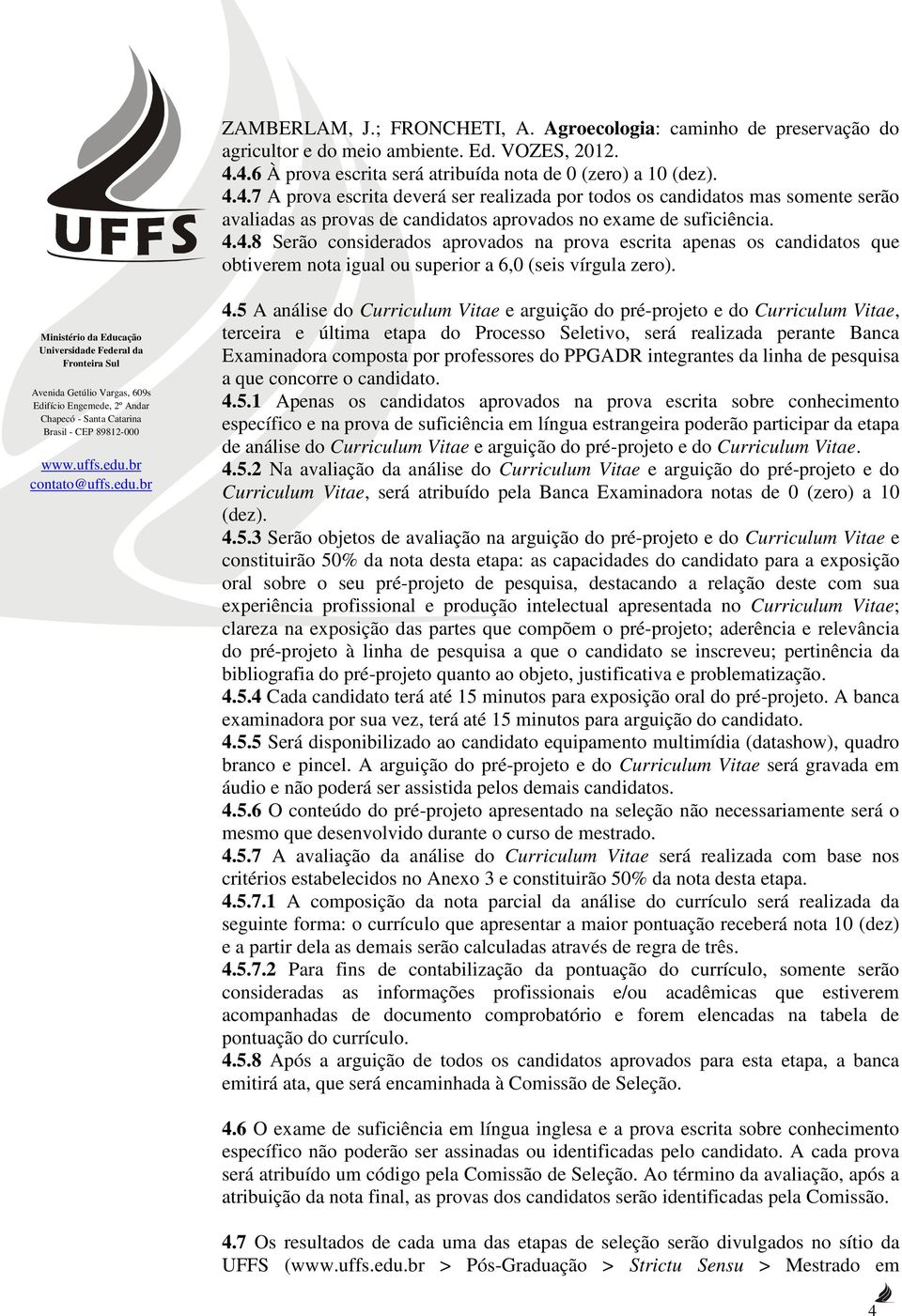 UFFS

Ministério da Educação
Universidade Federal da Fronteira Sul

Avenida Getúlio Vargas, 609s
Edifício Engemede, 2º Andar
Chapecó - Santa Catarina
Brasil - CEP 89812-000

www.uffs.edu.br
contato@uffs.edu.br

ZAMBERLAM, J.; FRONCHETI, A. Agroecologia: caminho de preservação do agricultor e do meio ambiente. Ed. VOZES, 2012.
4.4.6 À prova escrita será atribuída nota de 0 (zero) a 10 (dez).
4.4.7 A prova escrita deverá ser realizada por todos os candidatos mas somente serão avaliadas as provas de candidatos aprovados no exame de suficiência.
4.4.8 Serão considerados aprovados na prova escrita apenas os candidatos que obtiverem nota igual ou superior a 6,0 (seis vírgula zero).

4.5 A análise do Curriculum Vitae e arguição do pré-projeto e do Curriculum Vitae, terceira e última etapa do Processo Seletivo, será realizada perante Banca Examinadora composta por professores do PPGADR integrantes da linha de pesquisa a que concorre o candidato.
4.5.1 Apenas os candidatos aprovados na prova escrita sobre conhecimento específico e na prova de suficiência em língua estrangeira poderão participar da etapa de análise do Curriculum Vitae e arguição do pré-projeto e do Curriculum Vitae.
4.5.2 Na avaliação da análise do Curriculum Vitae e arguição do pré-projeto e do Curriculum Vitae, será atribuído pela Banca Examinadora notas de 0 (zero) a 10 (dez).
4.5.3 Serão objetos de avaliação na arguição do pré-projeto e do Curriculum Vitae e constituirão 50% da nota desta etapa: as capacidades do candidato para a exposição oral sobre o seu pré-projeto de pesquisa, destacando a relação deste com sua experiência profissional e produção intelectual apresentada no Curriculum Vitae; clareza na exposição das partes que compõem o pré-projeto; aderência e relevância do pré-projeto à linha de pesquisa a que o candidato se inscreveu; pertinência da bibliografia do pré-projeto quanto ao objeto, justificativa e problematização.
4.5.4 Cada candidato terá até 15 minutos para exposição oral do pré-projeto. A banca examinadora por sua vez, terá até 15 minutos para arguição do candidato.
4.5.5 Será disponibilizado ao candidato equipamento multimídia (datashow), quadro branco e pincel. A arguição do pré-projeto e do Curriculum Vitae será gravada em áudio e não poderá ser assistida pelos demais candidatos.
4.5.6 O conteúdo do pré-projeto apresentado na seleção não necessariamente será o mesmo que desenvolvido durante o curso de mestrado.
4.5.7 A avaliação da análise do Curriculum Vitae será realizada com base nos critérios estabelecidos no Anexo 3 e constituirão 50% da nota desta etapa.
4.5.7.1 A composição da nota parcial da análise do currículo será realizada da seguinte forma: o currículo que apresentar a maior pontuação receberá nota 10 (dez) e a partir dela as demais serão calculadas através de regra de três.
4.5.7.2 Para fins de contabilização da pontuação do currículo, somente serão consideradas as informações profissionais e/ou acadêmicas que estiverem acompanhadas de documento comprobatório e forem elencadas na tabela de pontuação do currículo.
4.5.8 Após a arguição de todos os candidatos aprovados para esta etapa, a banca emitirá ata, que será encaminhada à Comissão de Seleção.

4.6 O exame de suficiência em língua inglesa e a prova escrita sobre conhecimento específico não poderão ser assinadas ou identificadas pelo candidato. A cada prova será atribuído um código pela Comissão de Seleção. Ao término da avaliação, após a atribuição da nota final, as provas dos candidatos serão identificadas pela Comissão.

4.7 Os resultados de cada uma das etapas de seleção serão divulgados no sítio da UFFS (www.uffs.edu.br > Pós-Graduação > Strictu Sensu > Mestrado em

4